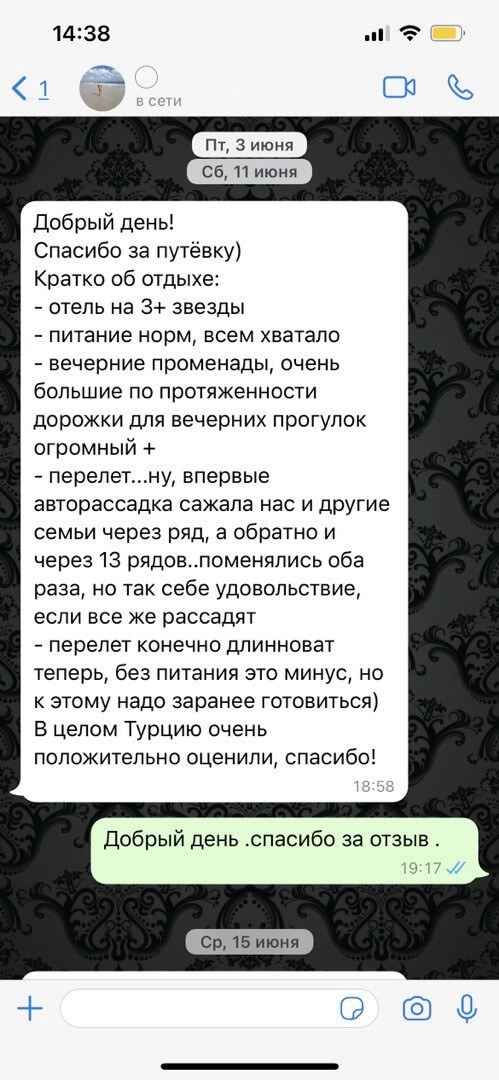 14:38

1

в сети

Пт, 3 июня

Сб, 11 июня

Добрый день!
Спасибо за путёвку)
Кратко об отдыхе:
- отель на 3+ звезды
- питание норм, всем хватало
- вечерние променады, очень большие по протяженности дорожки для вечерних прогулок огромный +
- перелет...ну, впервые авторассадка сажала нас и другие семьи через ряд, а обратно и через 13 рядов..поменялись оба раза, но так себе удовольствие, если все же рассадят
- перелет конечно длинноват теперь, без питания это минус, но к этому надо заранее готовиться)
В целом Турцию очень положительно оценили, спасибо!
18:58

Добрый день .спасибо за отзыв .
19:17

Ср, 15 июня